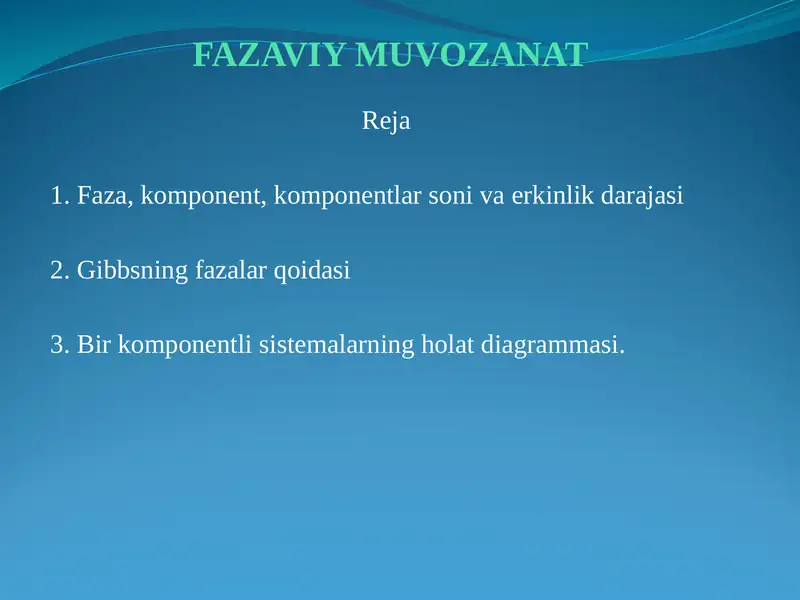 FAZAVIY MUVOZANAT

Reja

1. Faza, komponent, komponentlar soni va erkinlik darajasi

2. Gibbsning fazalar qoidasi

3. Bir komponentli sistemalarning holat diagrammasi.